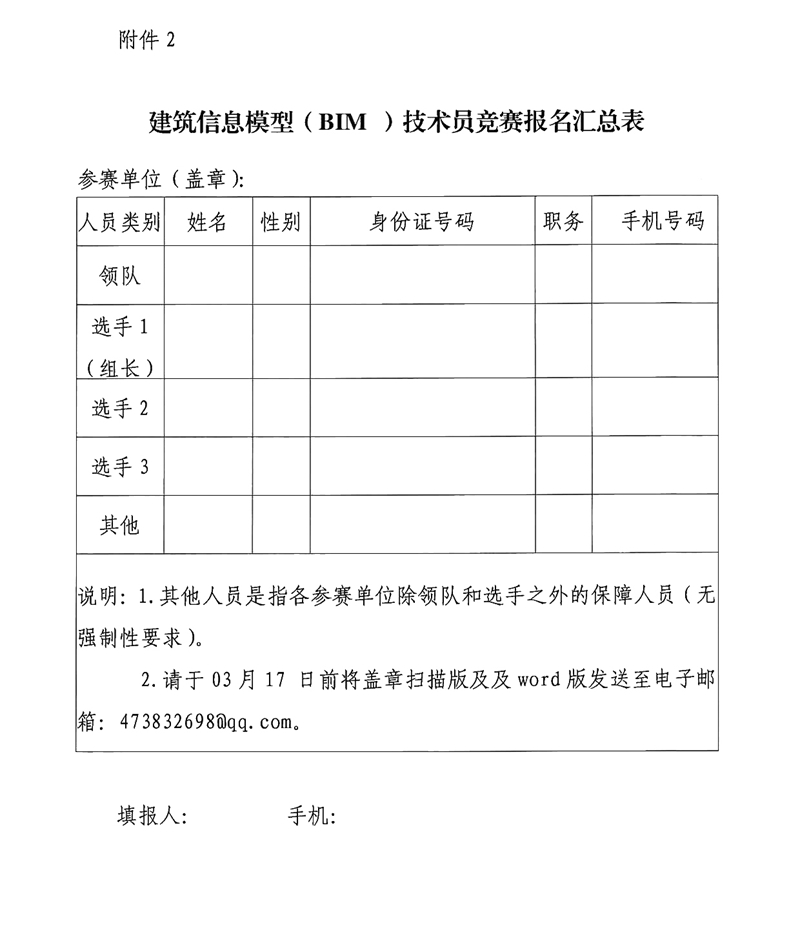 附件 2

建筑信息模型（BIM ）技术员竞赛报名汇总表

参赛单位（盖章）：

| 人员类别 | 姓名 | 性别 | 身份证号码 | 职务 | 手机号码 |
|---|---|---|---|---|---|
| 领队 | | | | | |
| 选手 1（组长） | | | | | |
| 选手 2 | | | | | |
| 选手 3 | | | | | |
| 其他 | | | | | |

说明：1.其他人员是指各参赛单位除领队和选手之外的保障人员（无强制性要求）。

2.请于 03 月 17 日前将盖章扫描版及及 word 版发送至电子邮箱：473832698@qq.com。

填报人：　　　　手机：